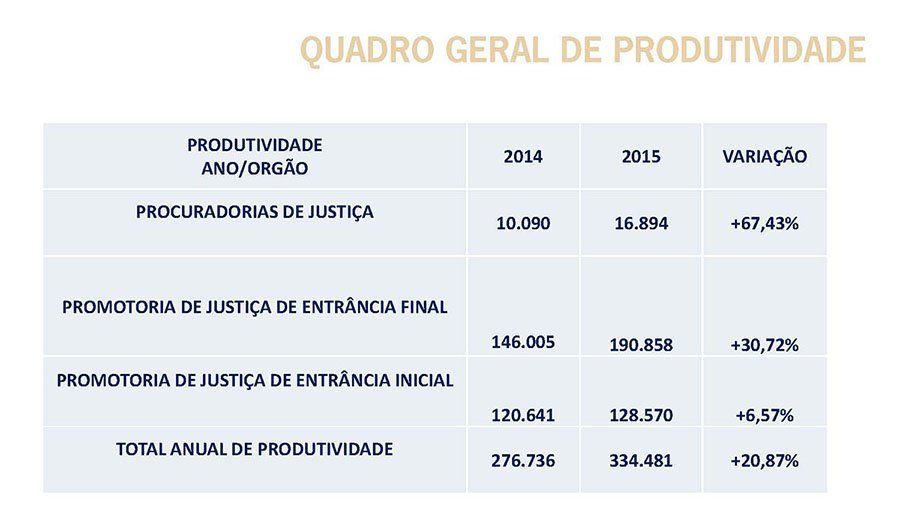 QUADRO GERAL DE PRODUTIVIDADE

| PRODUTIVIDADE ANO/ORGÃO | 2014 | 2015 | VARIAÇÃO |
|---|---|---|---|
| PROCURADORIAS DE JUSTIÇA | 10.090 | 16.894 | +67,43% |
| PROMOTORIA DE JUSTIÇA DE ENTRÂNCIA FINAL | 146.005 | 190.858 | +30,72% |
| PROMOTORIA DE JUSTIÇA DE ENTRÂNCIA INICIAL | 120.641 | 128.570 | +6,57% |
| TOTAL ANUAL DE PRODUTIVIDADE | 276.736 | 334.481 | +20,87% |